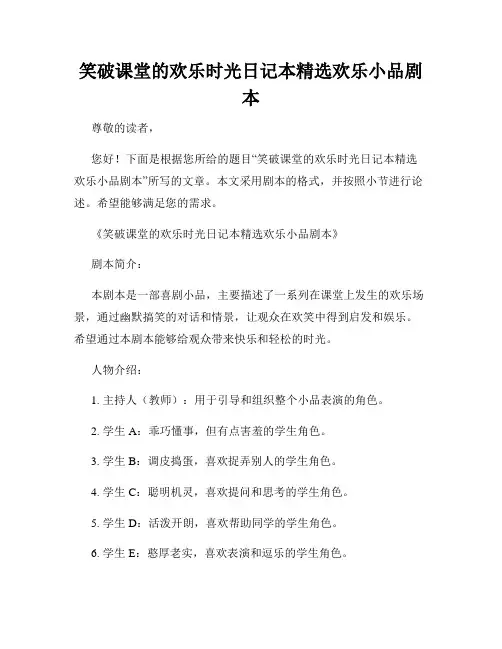 笑破课堂的欢乐时光日记本精选欢乐小品剧本

尊敬的读者，

您好！下面是根据您所给的题目“笑破课堂的欢乐时光日记本精选欢乐小品剧本”所写的文章。本文采用剧本的格式，并按照小节进行论述。希望能够满足您的需求。

《笑破课堂的欢乐时光日记本精选欢乐小品剧本》

剧本简介：

本剧本是一部喜剧小品，主要描述了一系列在课堂上发生的欢乐场景，通过幽默搞笑的对话和情景，让观众在欢笑中得到启发和娱乐。希望通过本剧本能够给观众带来快乐和轻松的时光。

人物介绍：

1. 主持人（教师）：用于引导和组织整个小品表演的角色。

2. 学生 A：乖巧懂事，但有点害羞的学生角色。

3. 学生 B：调皮捣蛋，喜欢捉弄别人的学生角色。

4. 学生 C：聪明机灵，喜欢提问和思考的学生角色。

5. 学生 D：活泼开朗，喜欢帮助同学的学生角色。

6. 学生 E：憨厚老实，喜欢表演和逗乐的学生角色。